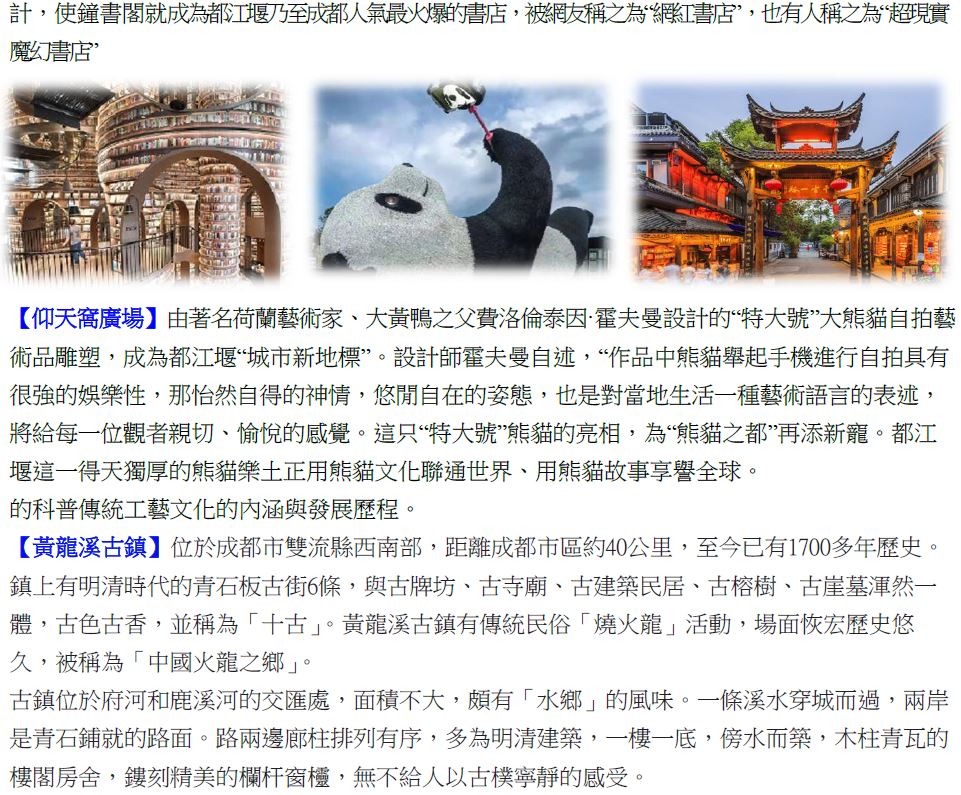 計，使鐘書閣就成為都江堰乃至成都人氣最火爆的書店，被網友稱之為“網紅書店”，也有人稱之為“超現實魔幻書店”

【仰天窩廣場】由著名荷蘭藝術家、大黃鴨之父費洛倫泰因·霍夫曼設計的“特大號”大熊貓自拍藝術品雕塑，成為都江堰“城市新地標”。設計師霍夫曼自述，“作品中熊貓舉起手機進行自拍具有很強的娛樂性，那怡然自得的神情，悠閒自在的姿態，也是對當地生活一種藝術語言的表述，將給每一位觀者親切、愉悅的感覺。這只“特大號”熊貓的亮相，為“熊貓之都”再添新寵。都江堰這一得天獨厚的熊貓樂土正用熊貓文化聯通世界、用熊貓故事享譽全球。
的科普傳統工藝文化的內涵與發展歷程。

【黃龍溪古鎮】位於成都市雙流縣西南部，距離成都市區約40公里，至今已有1700多年歷史。鎮上有明清時代的青石板古街6條，與古牌坊、古寺廟、古建築民居、古榕樹、古崖墓渾然一體，古色古香，並稱為「十古」。黃龍溪古鎮有傳統民俗「燒火龍」活動，場面恢宏歷史悠久，被稱為「中國火龍之鄉」。

古鎮位於府河和鹿溪河的交匯處，面積不大，頗有「水鄉」的風味。一條溪水穿城而過，兩岸是青石鋪就的路面。路兩邊廊柱排列有序，多為明清建築，一樓一底，傍水而築，木柱青瓦的樓閣房舍，鏤刻精美的欄杆窗欞，無不給人以古樸寧靜的感受。